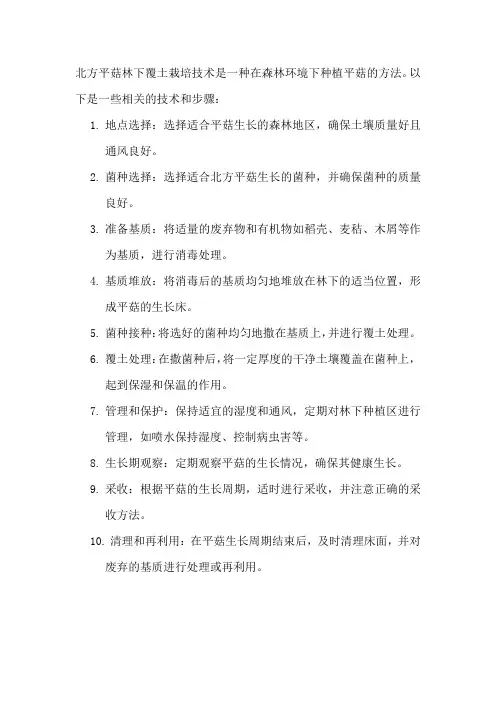 北方平菇林下覆土栽培技术是一种在森林环境下种植平菇的方法。以下是一些相关的技术和步骤：

1. 地点选择：选择适合平菇生长的森林地区，确保土壤质量好且通风良好。

2. 菌种选择：选择适合北方平菇生长的菌种，并确保菌种的质量良好。

3. 准备基质：将适量的废弃物和有机物如稻壳、麦秸、木屑等作为基质，进行消毒处理。

4. 基质堆放：将消毒后的基质均匀地堆放在林下的适当位置，形成平菇的生长床。

5. 菌种接种：将选好的菌种均匀地撒在基质上，并进行覆土处理。

6. 覆土处理：在撒菌种后，将一定厚度的干净土壤覆盖在菌种上，起到保湿和保温的作用。

7. 管理和保护：保持适宜的湿度和通风，定期对林下种植区进行管理，如喷水保持湿度、控制病虫害等。

8. 生长期观察：定期观察平菇的生长情况，确保其健康生长。

9. 采收：根据平菇的生长周期，适时进行采收，并注意正确的采收方法。

10. 清理和再利用：在平菇生长周期结束后，及时清理床面，并对废弃的基质进行处理或再利用。